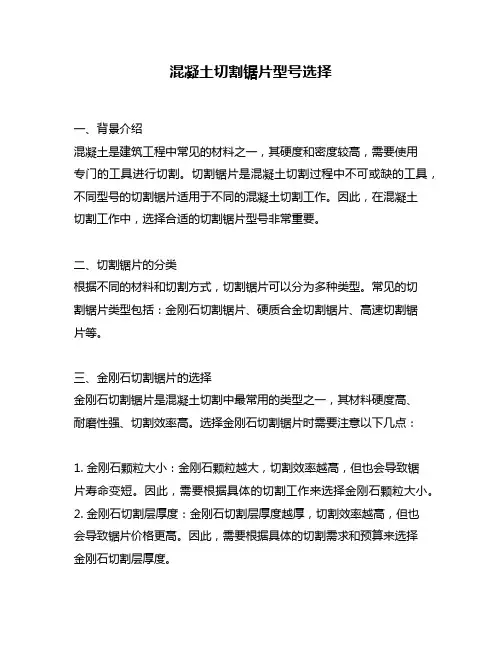 混凝土切割锯片型号选择

一、背景介绍
混凝土是建筑工程中常见的材料之一，其硬度和密度较高，需要使用专门的工具进行切割。切割锯片是混凝土切割过程中不可或缺的工具，不同型号的切割锯片适用于不同的混凝土切割工作。因此，在混凝土切割工作中，选择合适的切割锯片型号非常重要。

二、切割锯片的分类
根据不同的材料和切割方式，切割锯片可以分为多种类型。常见的切割锯片类型包括：金刚石切割锯片、硬质合金切割锯片、高速切割锯片等。

三、金刚石切割锯片的选择
金刚石切割锯片是混凝土切割中最常用的类型之一，其材料硬度高、耐磨性强、切割效率高。选择金刚石切割锯片时需要注意以下几点：

1. 金刚石颗粒大小：金刚石颗粒越大，切割效率越高，但也会导致锯片寿命变短。因此，需要根据具体的切割工作来选择金刚石颗粒大小。
2. 金刚石切割层厚度：金刚石切割层厚度越厚，切割效率越高，但也会导致锯片价格更高。因此，需要根据具体的切割需求和预算来选择金刚石切割层厚度。